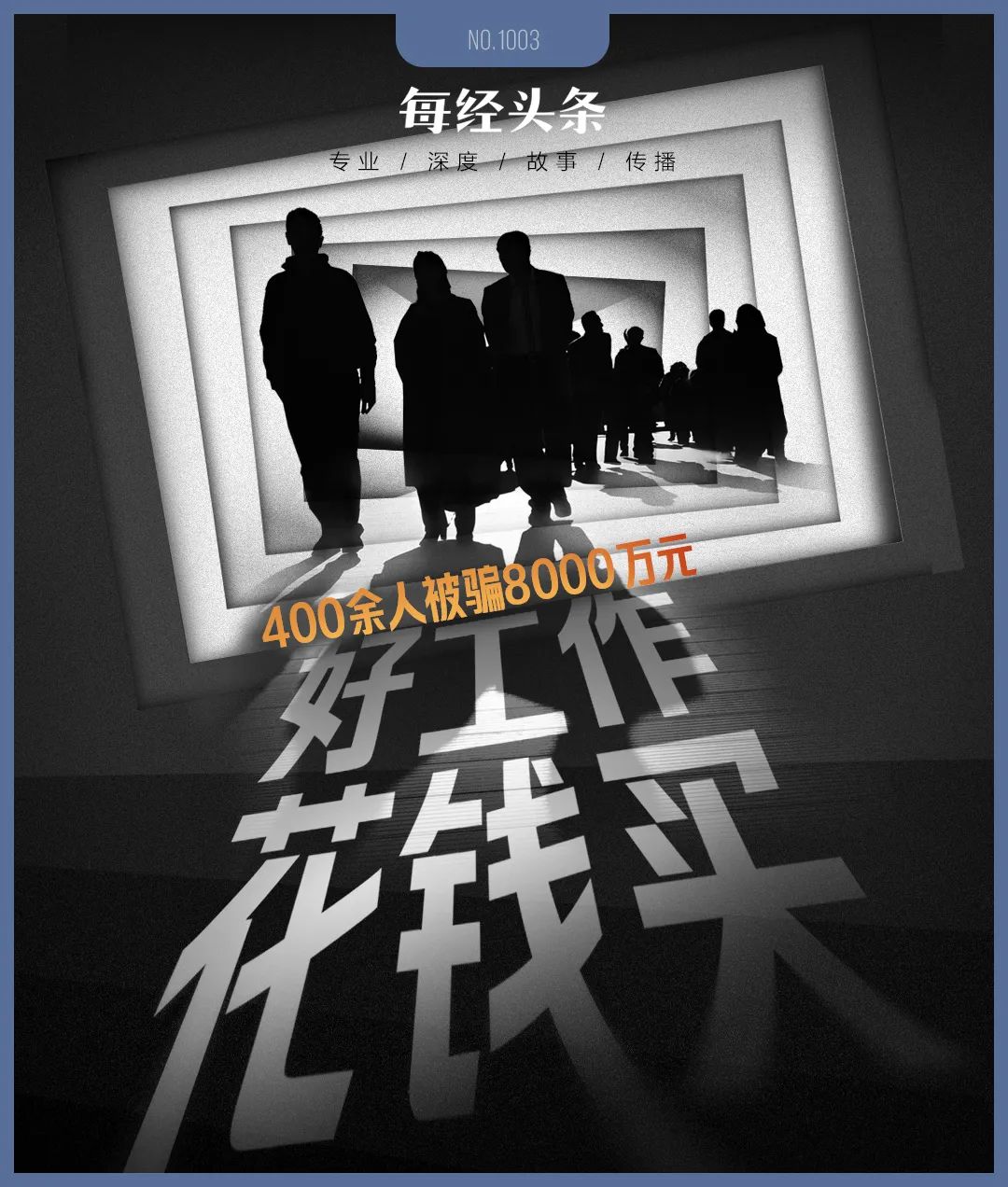 NO.1003

每经头条

专业 / 深度 / 故事 / 传播

400余人被骗8000万元

好工作
花钱买